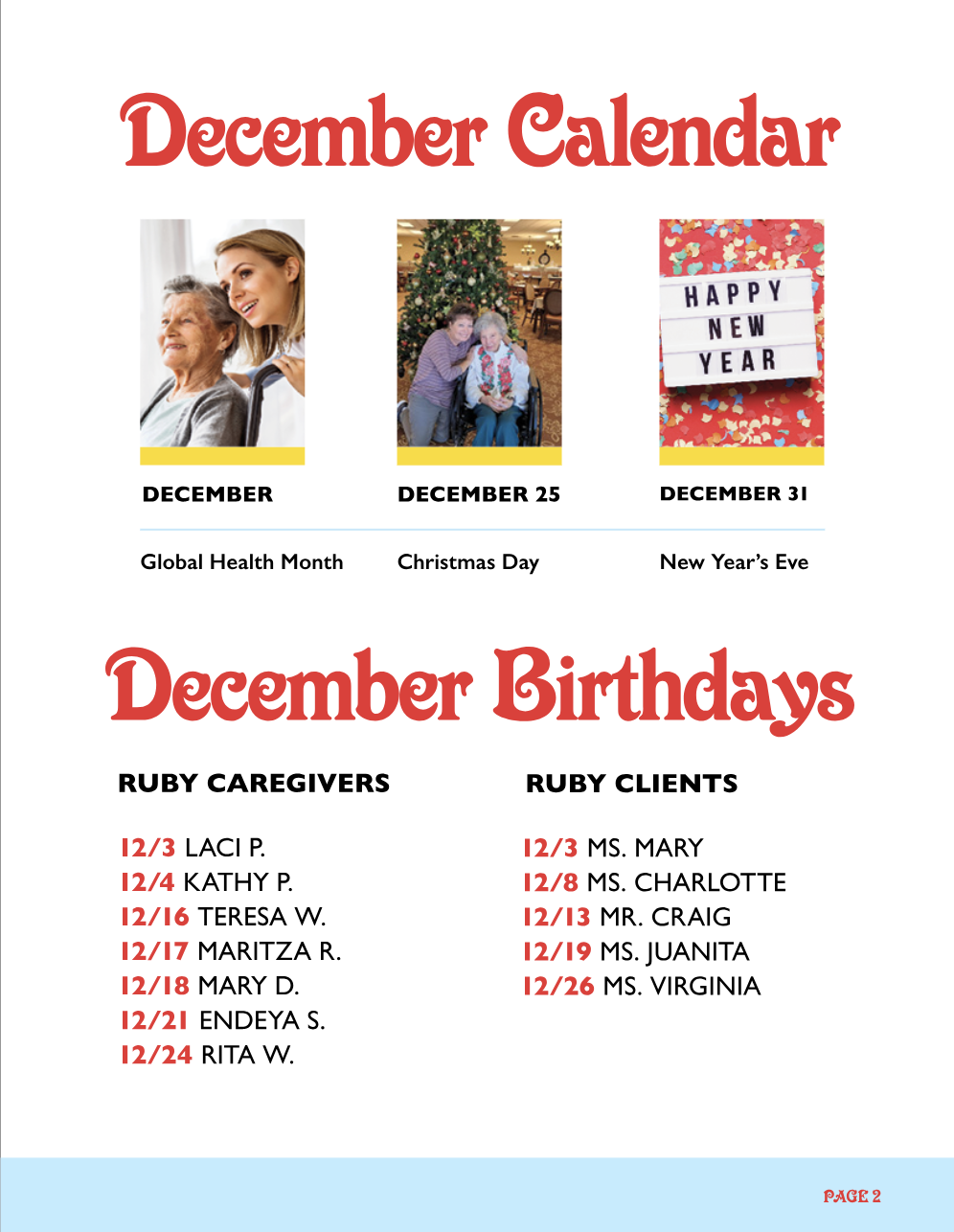 December Calendar

HAPPY NEW YEAR

DECEMBER

Global Health Month

DECEMBER 25

Christmas Day

DECEMBER 31

New Year's Eve

December Birthdays

RUBY CAREGIVERS

12/3 LACI P.
12/4 KATHY P.
12/16 TERESA W.
12/17 MARITZA R.
12/18 MARY D.
12/21 ENDEYA S.
12/24 RITA W.

RUBY CLIENTS

12/3 MS. MARY
12/8 MS. CHARLOTTE
12/13 MR. CRAIG
12/19 MS. JUANITA
12/26 MS. VIRGINIA

PAGE 2